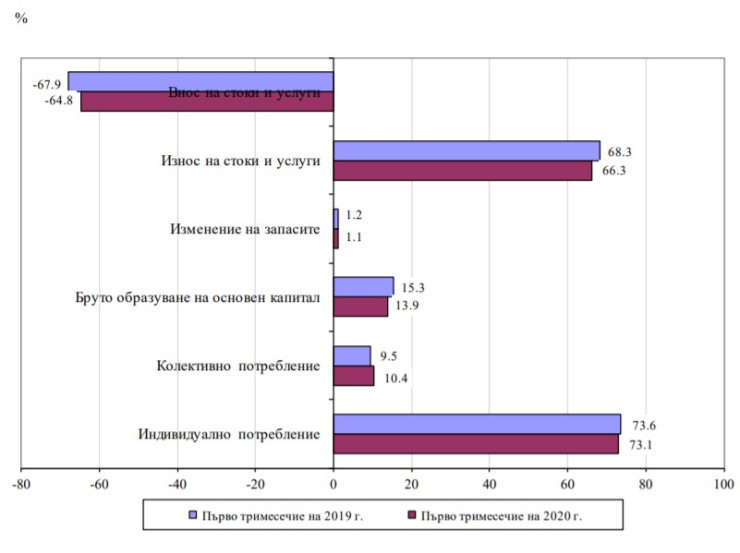 %

-67.9
-64.8
Внос на стоки и услуги

Износ на стоки и услуги
68.3
66.3

Изменение на запасите
1.2
1.1

Бруто образуване на основен капитал
15.3
13.9

Колективно потребление
9.5
10.4

Индивидуално потребление
73.6
73.1

-80 -60 -40 -20 0 20 40 60 80 100

Първо тримесечие на 2019 г.
Първо тримесечие на 2020 г.